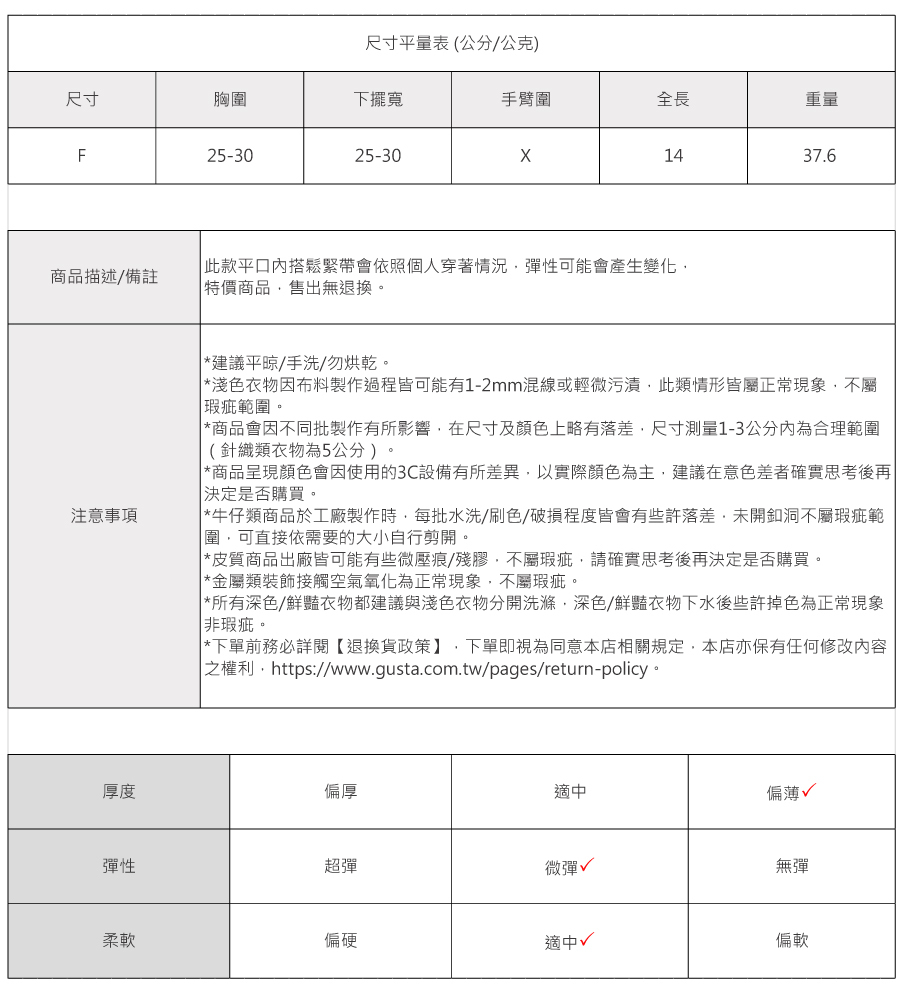 尺寸平量表 (公分/公克)

| 尺寸 | 胸圍 | 下擺寬 | 手臂圍 | 全長 | 重量 |
|---|---|---|---|---|---|
| F | 25-30 | 25-30 | X | 14 | 37.6 |

| 商品描述/備註 | 此款平口內搭鬆緊帶會依照個人穿著情況，彈性可能會產生變化，特價商品，售出無退換。 |
|---|---|
| 注意事項 | *建議平晾/手洗/勿烘乾。 *淺色衣物因布料製作過程皆可能有1-2mm混線或輕微污漬，此類情形皆屬正常現象，不屬瑕疵範圍。 *商品會因不同批製作有所影響，在尺寸及顏色上略有落差，尺寸測量1-3公分內為合理範圍（針織類衣物為5公分）。 *商品呈現顏色會因使用的3C設備有所差異，以實際顏色為主，建議在意色差者確實思考後再決定是否購買。 *牛仔類商品於工廠製作時，每批水洗/刷色/破損程度皆會有些許落差，未開釦洞不屬瑕疵範圍，可直接依需要的大小自行剪開。 *皮質商品出廠皆可能有些微壓痕/殘膠，不屬瑕疵，請確實思考後再決定是否購買。 *金屬類裝飾接觸空氣氧化為正常現象，不屬瑕疵。 *所有深色/鮮豔衣物都建議與淺色衣物分開洗滌，深色/鮮豔衣物下水後些許掉色為正常現象非瑕疵。 *下單前務必詳閱【退換貨政策】，下單即視為同意本店相關規定，本店亦保有任何修改內容之權利，https://www.gusta.com.tw/pages/return-policy。 |

| 厚度 | 偏厚 | 適中 | 偏薄✓ |
|---|---|---|---|
| 彈性 | 超彈 | 微彈✓ | 無彈 |
| 柔軟 | 偏硬 | 適中✓ | 偏軟 |